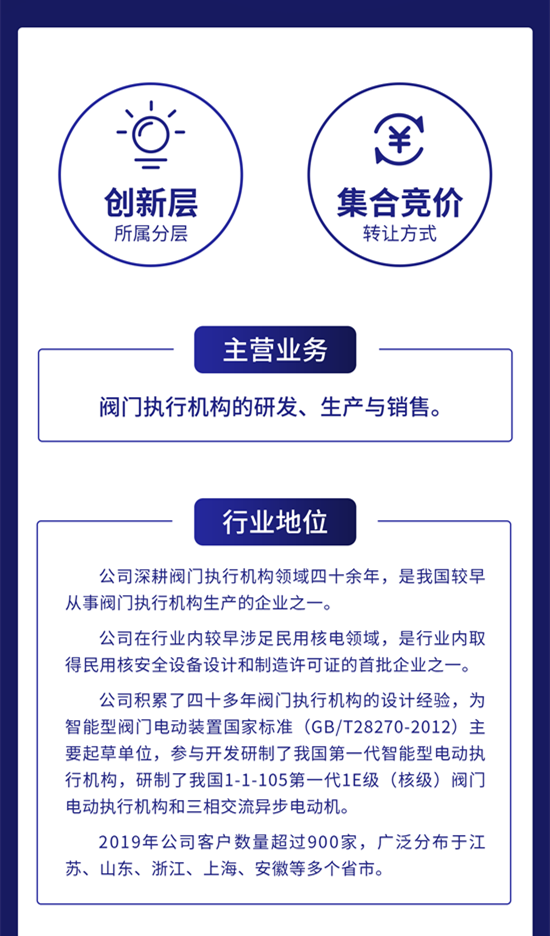 创新层
所属分层

集合竞价
转让方式

主营业务

阀门执行机构的研发、生产与销售。

行业地位

公司深耕阀门执行机构领域四十余年，是我国较早从事阀门执行机构生产的企业之一。

公司在行业内较早涉足民用核电领域，是行业内取得民用核安全设备设计和制造许可证的首批企业之一。

公司积累了四十多年阀门执行机构的设计经验，为智能型阀门电动装置国家标准（GB/T28270-2012）主要起草单位，参与开发研制了我国第一代智能型电动执行机构，研制了我国1-1-105第一代1E级（核级）阀门电动执行机构和三相交流异步电动机。

2019年公司客户数量超过900家，广泛分布于江苏、山东、浙江、上海、安徽等多个省市。